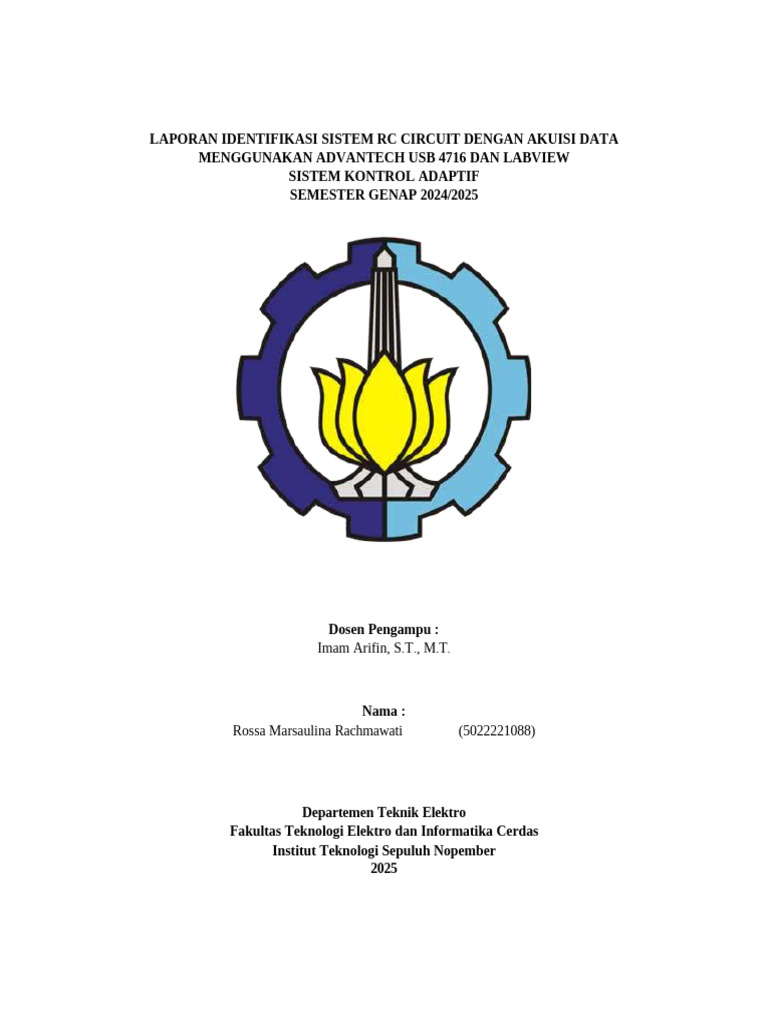 LAPORAN IDENTIFIKASI SISTEM RC CIRCUIT DENGAN AKUISI DATA MENGGUNAKAN ADVANTECH USB 4716 DAN LABVIEW
SISTEM KONTROL ADAPTIF
SEMESTER GENAP 2024/2025

Dosen Pengampu :
Imam Arifin, S.T., M.T.

Nama :
Rossa Marsaulina Rachmawati (5022221088)

Departemen Teknik Elektro
Fakultas Teknologi Elektro dan Informatika Cerdas
Institut Teknologi Sepuluh Nopember
2025